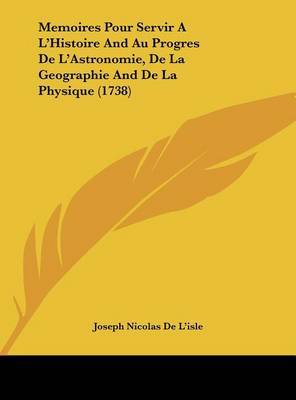 Memoires Pour Servir A L'Histoire And Au Progres De L'Astronomie, De La Geographie And De La Physique (1738)

Joseph Nicolas De L'isle